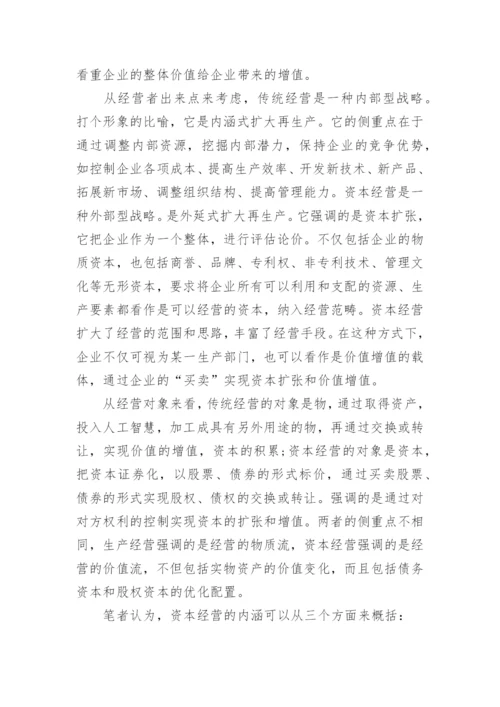 看重企业的整体价值给企业带来的增值。

从经营者出来点来考虑，传统经营是一种内部型战略。打个形象的比喻，它是内涵式扩大再生产。它的侧重点在于通过调整内部资源，挖掘内部潜力，保持企业的竞争优势，如控制企业各项成本、提高生产效率、开发新技术、新产品、拓展新市场、调整组织结构、提高管理能力。资本经营是一种外部型战略。是外延式扩大再生产。它强调的是资本扩张，它把企业作为一个整体，进行评估论价。不仅包括企业的物质资本，也包括商誉、品牌、专利权、非专利技术、管理文化等无形资本，要求将企业所有可以利用和支配的资源、生产要素都看作是可以经营的资本，纳入经营范畴。资本经营扩大了经营的范围和思路，丰富了经营手段。在这种方式下，企业不仅可视为某一生产部门，也可以看作是价值增值的载体，通过企业的“买卖”实现资本扩张和价值增值。

从经营对象来看，传统经营的对象是物，通过取得资产，投入人工智慧，加工成具有另外用途的物，再通过交换或转让，实现价值的增值，资本的积累;资本经营的对象是资本，把资本证券化，以股票、债券的形式标价，通过买卖股票、债券的形式实现股权、债权的交换或转让。强调的是通过对对方权利的控制实现资本的扩张和增值。两者的侧重点不相同，生产经营强调的是经营的物质流，资本经营强调的是经营的价值流，不但包括实物资产的价值变化，而且包括债务资本和股权资本的优化配置。

笔者认为，资本经营的内涵可以从三个方面来概括：